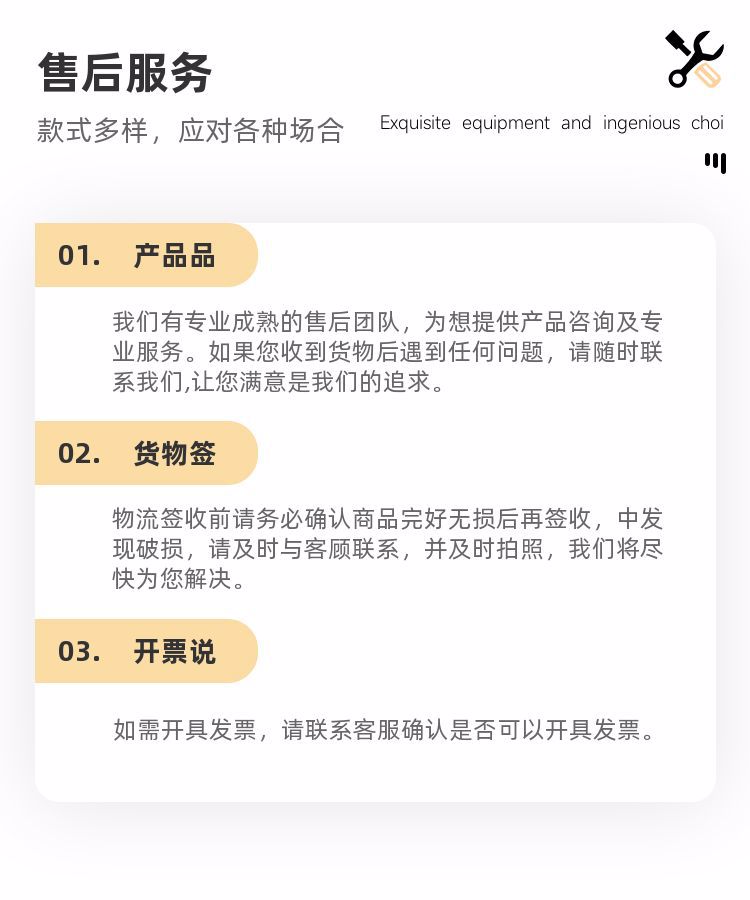 售后服务

款式多样，应对各种场合

Exquisite equipment and ingenious choi

01. 产品品

我们有专业成熟的售后团队，为想提供产品咨询及专业服务。如果您收到货物后遇到任何问题，请随时联系我们,让您满意是我们的追求。

02. 货物签

物流签收前请务必确认商品完好无损后再签收，中发现破损，请及时与客顾联系，并及时拍照，我们将尽快为您解决。

03. 开票说

如需开具发票，请联系客服确认是否可以开具发票。